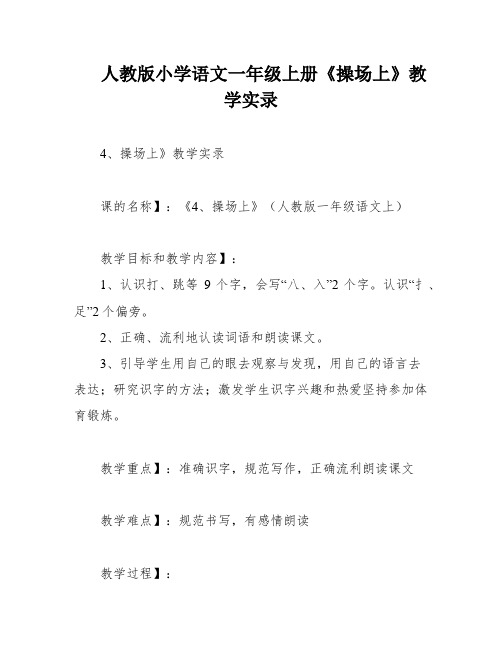 人教版小学语文一年级上册《操场上》教学实录

4、操场上》教学实录

课的名称】：《4、操场上》（人教版一年级语文上）

教学目标和教学内容】：

1、认识打、跳等 9 个字，会写“八、入”2 个字。认识“扌、足”2 个偏旁。

2、正确、流利地认读词语和朗读课文。

3、引导学生用自己的眼去观察与发现，用自己的语言去表达；研究识字的方法；激发学生识字兴趣和热爱坚持参加体育锻炼。

教学重点】：准确识字，规范写作，正确流利朗读课文

教学难点】：规范书写，有感情朗读

教学过程】：